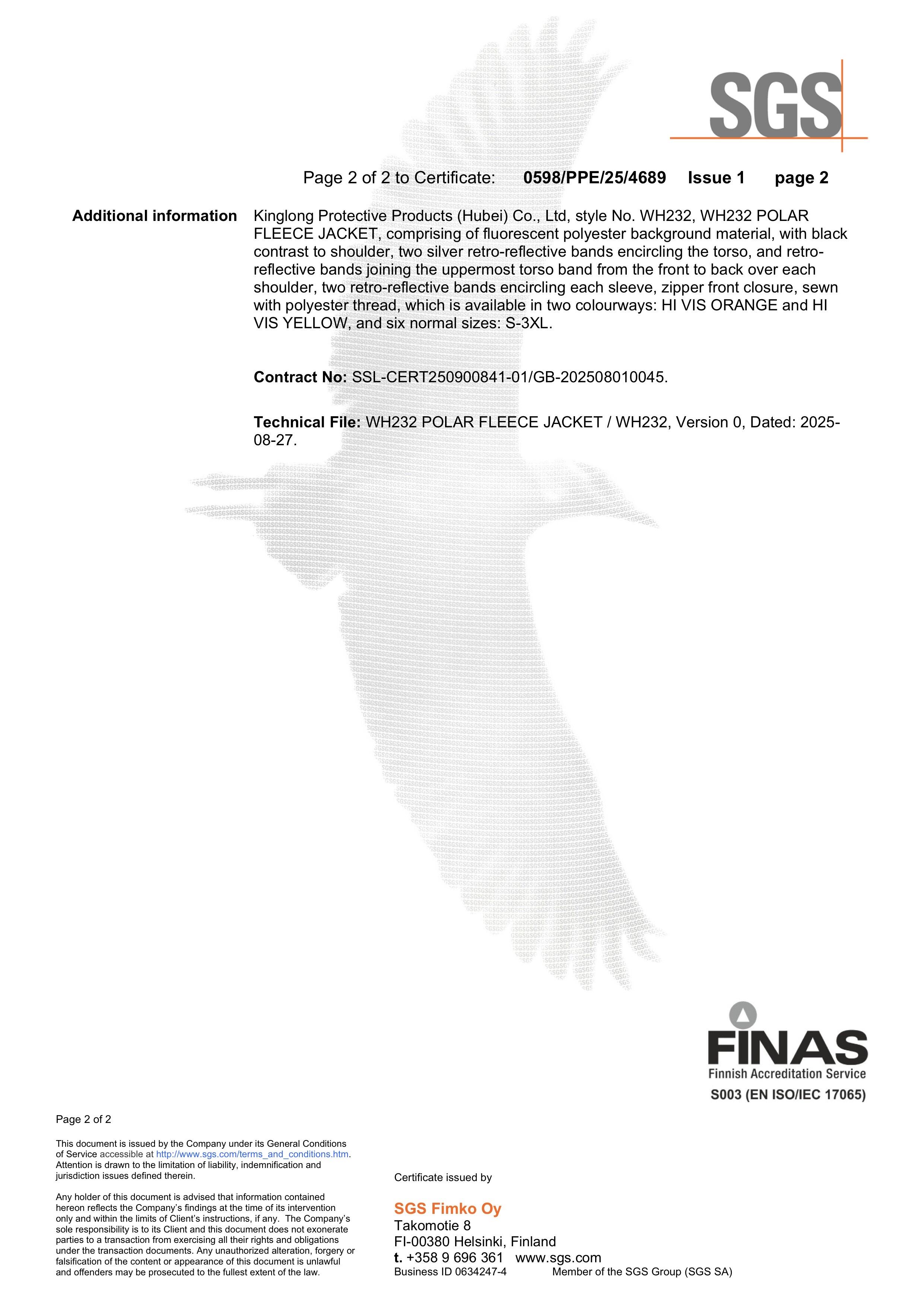 SGS

Page 2 of 2 to Certificate: 0598/PPE/25/4689 Issue 1 page 2

Additional information

Kinglong Protective Products (Hubei) Co., Ltd, style No. WH232, WH232 POLAR FLEECE JACKET, comprising of fluorescent polyester background material, with black contrast to shoulder, two silver retro-reflective bands encircling the torso, and retro-reflective bands joining the uppermost torso band from the front to back over each shoulder, two retro-reflective bands encircling each sleeve, zipper front closure, sewn with polyester thread, which is available in two colourways: HI VIS ORANGE and HI VIS YELLOW, and six normal sizes: S-3XL.

Contract No: SSL-CERT250900841-01/GB-202508010045.

Technical File: WH232 POLAR FLEECE JACKET / WH232, Version 0, Dated: 2025-08-27.

FINAS
Finnish Accreditation Service
S003 (EN ISO/IEC 17065)

Page 2 of 2

This document is issued by the Company under its General Conditions of Service accessible at http://www.sgs.com/terms_and_conditions.htm. Attention is drawn to the limitation of liability, indemnification and jurisdiction issues defined therein.

Any holder of this document is advised that information contained hereon reflects the Company's findings at the time of its intervention only and within the limits of Client's instructions, if any. The Company's sole responsibility is to its Client and this document does not exonerate parties to a transaction from exercising all their rights and obligations under the transaction documents. Any unauthorized alteration, forgery or falsification of the content or appearance of this document is unlawful and offenders may be prosecuted to the fullest extent of the law.

Certificate issued by

SGS Fimko Oy
Takomotie 8
FI-00380 Helsinki, Finland
t. +358 9 696 361 www.sgs.com
Business ID 0634247-4 Member of the SGS Group (SGS SA)